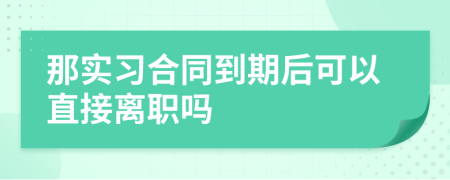 那实习合同到期后可以直接离职吗